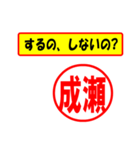 するの、しないの?

成瀬